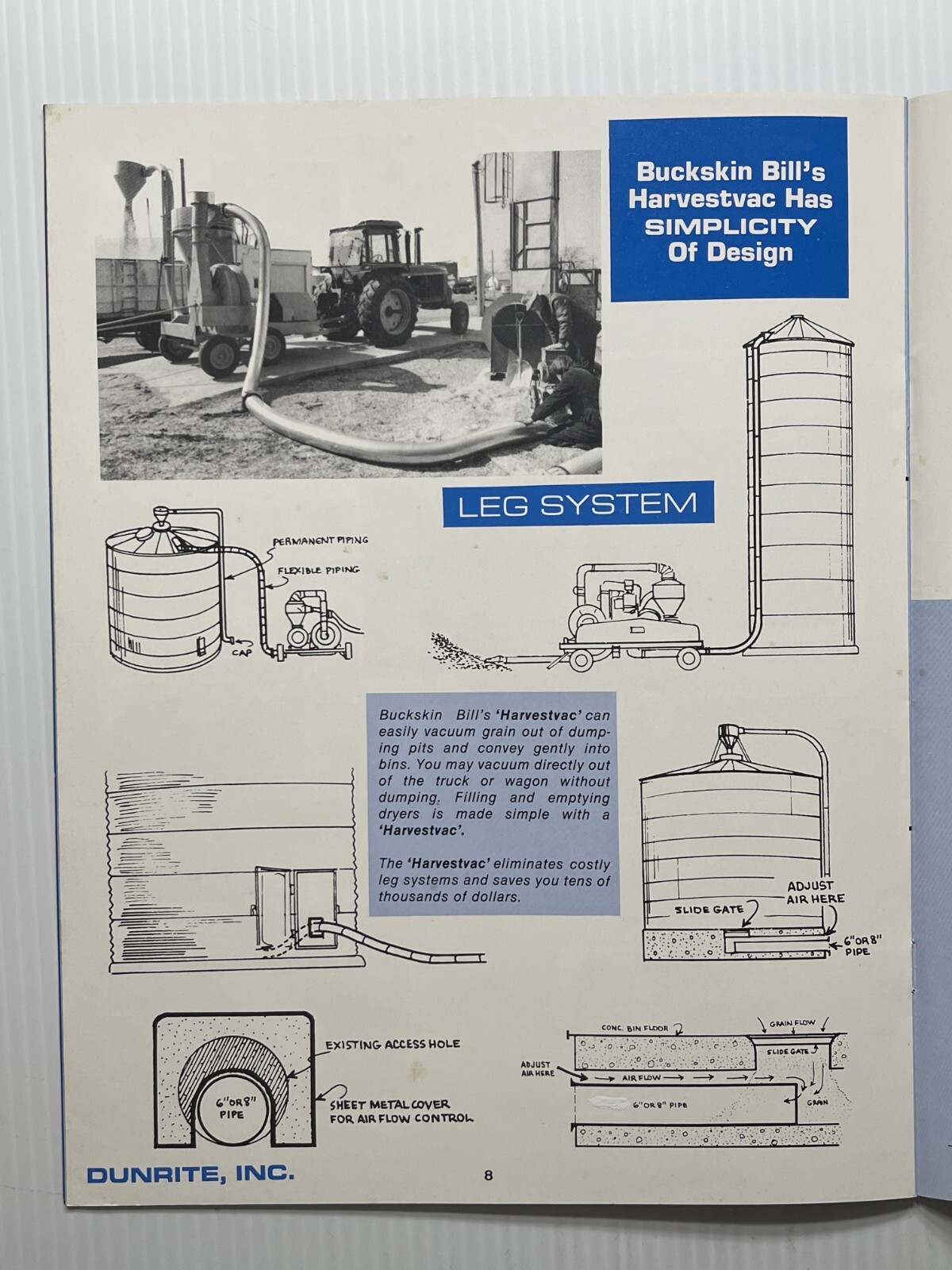 Buckskin Bill's Harvestvac Has SIMPLICITY Of Design

LEG SYSTEM

PERMANENT PIPING

FLEXIBLE PIPING

CAP

Buckskin Bill's 'Harvestvac' can easily vacuum grain out of dumping pits and convey gently into bins. You may vacuum directly out of the truck or wagon without dumping. Filling and emptying dryers is made simple with a 'Harvestvac'.

The 'Harvestvac' eliminates costly leg systems and saves you tens of thousands of dollars.

ADJUST AIR HERE

SLIDE GATE

6" OR 8" PIPE

EXISTING ACCESS HOLE

6" OR 8" PIPE

SHEET METAL COVER FOR AIR FLOW CONTROL

CONC. BIN FLOOR

GRAIN FLOW

SLIDE GATE

ADJUST AIR HERE

AIR FLOW

6" OR 8" PIPE

GRAIN

DUNRITE, INC.

8